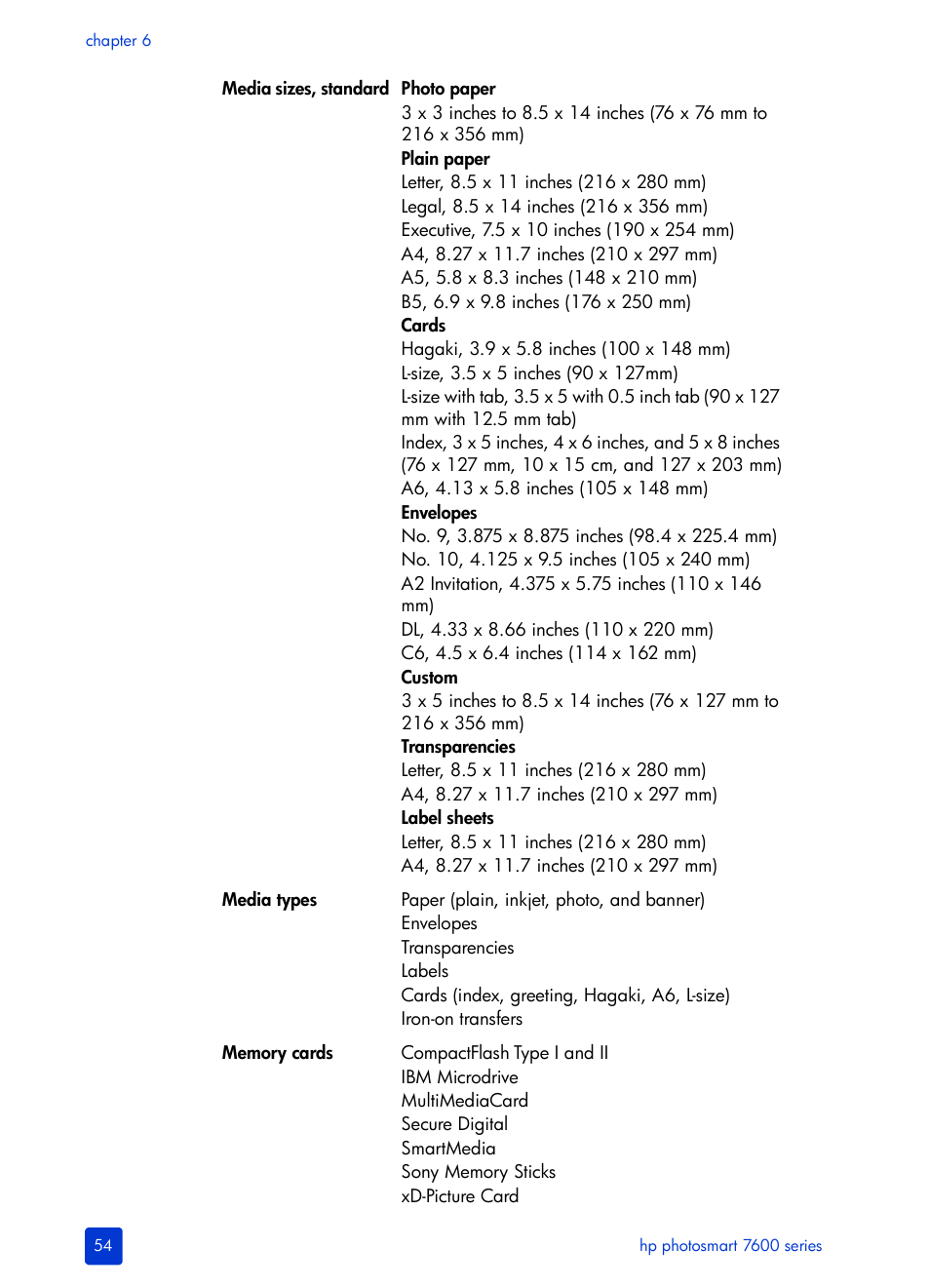 chapter 6

| | |
|---|---|
| **Media sizes, standard** | **Photo paper**<br>3 x 3 inches to 8.5 x 14 inches (76 x 76 mm to 216 x 356 mm)<br>**Plain paper**<br>Letter, 8.5 x 11 inches (216 x 280 mm)<br>Legal, 8.5 x 14 inches (216 x 356 mm)<br>Executive, 7.5 x 10 inches (190 x 254 mm)<br>A4, 8.27 x 11.7 inches (210 x 297 mm)<br>A5, 5.8 x 8.3 inches (148 x 210 mm)<br>B5, 6.9 x 9.8 inches (176 x 250 mm)<br>**Cards**<br>Hagaki, 3.9 x 5.8 inches (100 x 148 mm)<br>L-size, 3.5 x 5 inches (90 x 127mm)<br>L-size with tab, 3.5 x 5 with 0.5 inch tab (90 x 127 mm with 12.5 mm tab)<br>Index, 3 x 5 inches, 4 x 6 inches, and 5 x 8 inches (76 x 127 mm, 10 x 15 cm, and 127 x 203 mm)<br>A6, 4.13 x 5.8 inches (105 x 148 mm)<br>**Envelopes**<br>No. 9, 3.875 x 8.875 inches (98.4 x 225.4 mm)<br>No. 10, 4.125 x 9.5 inches (105 x 240 mm)<br>A2 Invitation, 4.375 x 5.75 inches (110 x 146 mm)<br>DL, 4.33 x 8.66 inches (110 x 220 mm)<br>C6, 4.5 x 6.4 inches (114 x 162 mm)<br>**Custom**<br>3 x 5 inches to 8.5 x 14 inches (76 x 127 mm to 216 x 356 mm)<br>**Transparencies**<br>Letter, 8.5 x 11 inches (216 x 280 mm)<br>A4, 8.27 x 11.7 inches (210 x 297 mm)<br>**Label sheets**<br>Letter, 8.5 x 11 inches (216 x 280 mm)<br>A4, 8.27 x 11.7 inches (210 x 297 mm) |
| **Media types** | Paper (plain, inkjet, photo, and banner)<br>Envelopes<br>Transparencies<br>Labels<br>Cards (index, greeting, Hagaki, A6, L-size)<br>Iron-on transfers |
| **Memory cards** | CompactFlash Type I and II<br>IBM Microdrive<br>MultiMediaCard<br>Secure Digital<br>SmartMedia<br>Sony Memory Sticks<br>xD-Picture Card |

54

hp photosmart 7600 series